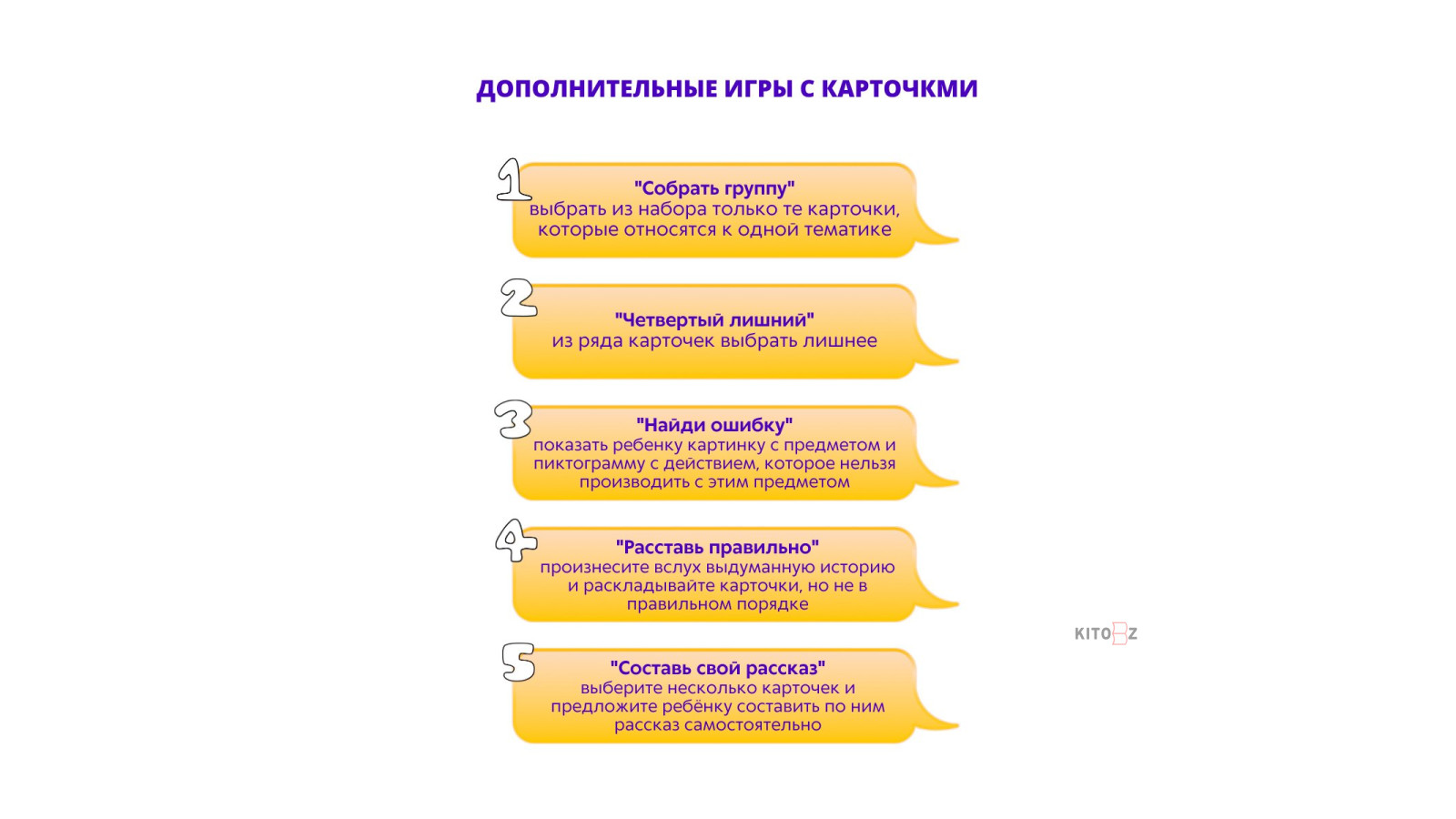 ДОПОЛНИТЕЛЬНЫЕ ИГРЫ С КАРТОЧКМИ

1
"Собрать группу"
выбрать из набора только те карточки, которые относятся к одной тематике

2
"Четвертый лишний"
из ряда карточек выбрать лишнее

3
"Найди ошибку"
показать ребенку картинку с предметом и пиктограмму с действием, которое нельзя производить с этим предметом

4
"Расставь правильно"
произнесите вслух выдуманную историю и раскладывайте карточки, но не в правильном порядке

5
"Составь свой рассказ"
выберите несколько карточек и предложите ребёнку составить по ним рассказ самостоятельно

KITOBZ